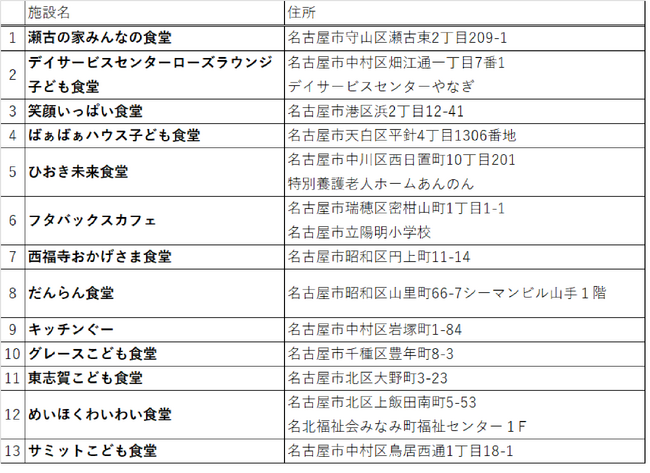 |  | 施設名 | 住所 |
|---|---|---|
| 1 | 瀬古の家みんなの食堂 | 名古屋市守山区瀬古東2丁目209-1 |
| 2 | デイサービスセンターローズラウンジ子ども食堂 | 名古屋市中村区畑江通一丁目7番1 デイサービスセンターやなぎ |
| 3 | 笑顔いっぱい食堂 | 名古屋市港区浜2丁目12-41 |
| 4 | ばぁばぁハウス子ども食堂 | 名古屋市天白区平針4丁目1306番地 |
| 5 | ひおき未来食堂 | 名古屋市中川区西日置町10丁目201 特別養護老人ホームあんのん |
| 6 | フタバックスカフェ | 名古屋市瑞穂区密柑山町1丁目1-1 名古屋市立陽明小学校 |
| 7 | 西福寺おかげさま食堂 | 名古屋市昭和区円上町11-14 |
| 8 | だんらん食堂 | 名古屋市昭和区山里町66-7シーマンビル山手１階 |
| 9 | キッチンぐー | 名古屋市中村区岩塚町1-84 |
| 10 | グレースこども食堂 | 名古屋市千種区豊年町8-3 |
| 11 | 東志賀こども食堂 | 名古屋市北区大野町3-23 |
| 12 | めいほくわいわい食堂 | 名古屋市北区上飯田南町5-53 名北福祉会みなみ町福祉センター１F |
| 13 | サミットこども食堂 | 名古屋市中村区鳥居西通1丁目18-1 |